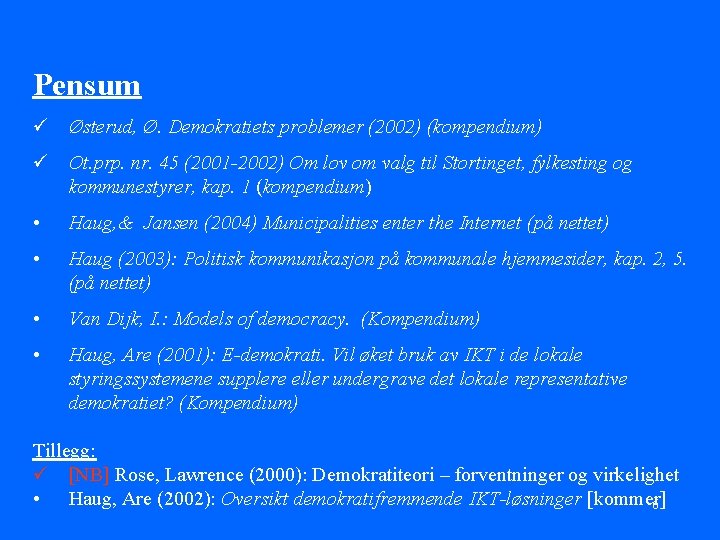 Pensum

✓ Østerud, Ø. Demokratiets problemer (2002) (kompendium)

✓ Ot.prp. nr. 45 (2001-2002) Om lov om valg til Stortinget, fylkesting og kommunestyrer, kap. 1 (kompendium)

• Haug,& Jansen (2004) Municipalities enter the Internet (på nettet)

• Haug (2003): Politisk kommunikasjon på kommunale hjemmesider, kap. 2, 5. (på nettet)

• Van Dijk, I.: Models of democracy. (Kompendium)

• Haug, Are (2001): E-demokrati. Vil øket bruk av IKT i de lokale styringssystemene supplere eller undergrave det lokale representative demokratiet? (Kompendium)

Tillegg:
✓ [NB] Rose, Lawrence (2000): Demokratiteori – forventninger og virkelighet
• Haug, Are (2002): Oversikt demokratifremmende IKT-løsninger [kommer]

6